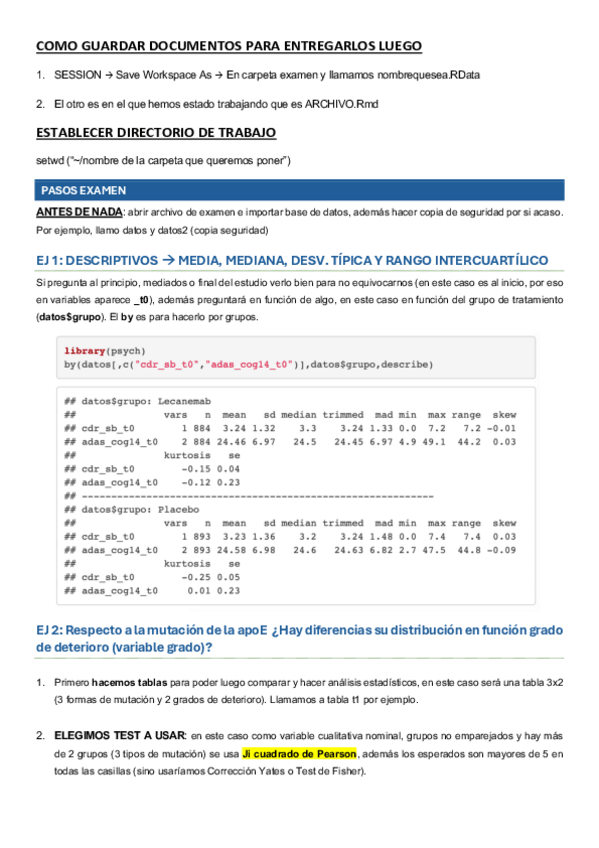 COMO GUARDAR DOCUMENTOS PARA ENTREGARLOS LUEGO

1. SESSION → Save Workspace As → En carpeta examen y llamamos nombrequesea.RData

2. El otro es en el que hemos estado trabajando que es ARCHIVO.Rmd

ESTABLECER DIRECTORIO DE TRABAJO

setwd ("~/nombre de la carpeta que queremos poner")

PASOS EXAMEN

ANTES DE NADA: abrir archivo de examen e importar base de datos, además hacer copia de seguridad por si acaso. Por ejemplo, llamo datos y datos2 (copia seguridad)

EJ 1: DESCRIPTIVOS → MEDIA, MEDIANA, DESV. TÍPICA Y RANGO INTERCUARTÍLICO

Si pregunta al principio, mediados o final del estudio verlo bien para no equivocarnos (en este caso es al inicio, por eso en variables aparece _t0), además preguntará en función de algo, en este caso en función del grupo de tratamiento (datos$grupo). El by es para hacerlo por grupos.

library(psych)
by(datos[,c("cdr_sb_t0","adas_cog14_t0")],datos$grupo,describe)

## datos$grupo: Lecanemab
## vars n mean sd median trimmed mad min max range skew
## cdr_sb_t0 1 884 3.24 1.32 3.3 3.24 1.33 0.0 7.2 7.2 -0.01
## adas_cog14_t0 2 884 24.46 6.97 24.5 24.45 6.97 4.9 49.1 44.2 0.03
## kurtosis se
## cdr_sb_t0 -0.15 0.04
## adas_cog14_t0 -0.12 0.23
## ------------------------------------------------------------
## datos$grupo: Placebo
## vars n mean sd median trimmed mad min max range skew
## cdr_sb_t0 1 893 3.23 1.36 3.2 3.24 1.48 0.0 7.4 7.4 0.03
## adas_cog14_t0 2 893 24.58 6.98 24.6 24.63 6.82 2.7 47.5 44.8 -0.09
## kurtosis se
## cdr_sb_t0 -0.25 0.05
## adas_cog14_t0 0.01 0.23

EJ 2: Respecto a la mutación de la apoE ¿Hay diferencias su distribución en función grado de deterioro (variable grado)?

1. Primero hacemos tablas para poder luego comparar y hacer análisis estadísticos, en este caso será una tabla 3x2 (3 formas de mutación y 2 grados de deterioro). Llamamos a tabla t1 por ejemplo.

2. ELEGIMOS TEST A USAR: en este caso como variable cualitativa nominal, grupos no emparejados y hay más de 2 grupos (3 tipos de mutación) se usa Ji cuadrado de Pearson, además los esperados son mayores de 5 en todas las casillas (sino usaríamos Corrección Yates o Test de Fisher).